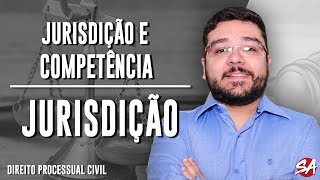 JURISDIÇÃO E COMPETÊNCIA

JURISDIÇÃO

DIREITO PROCESSUAL CIVIL

SA